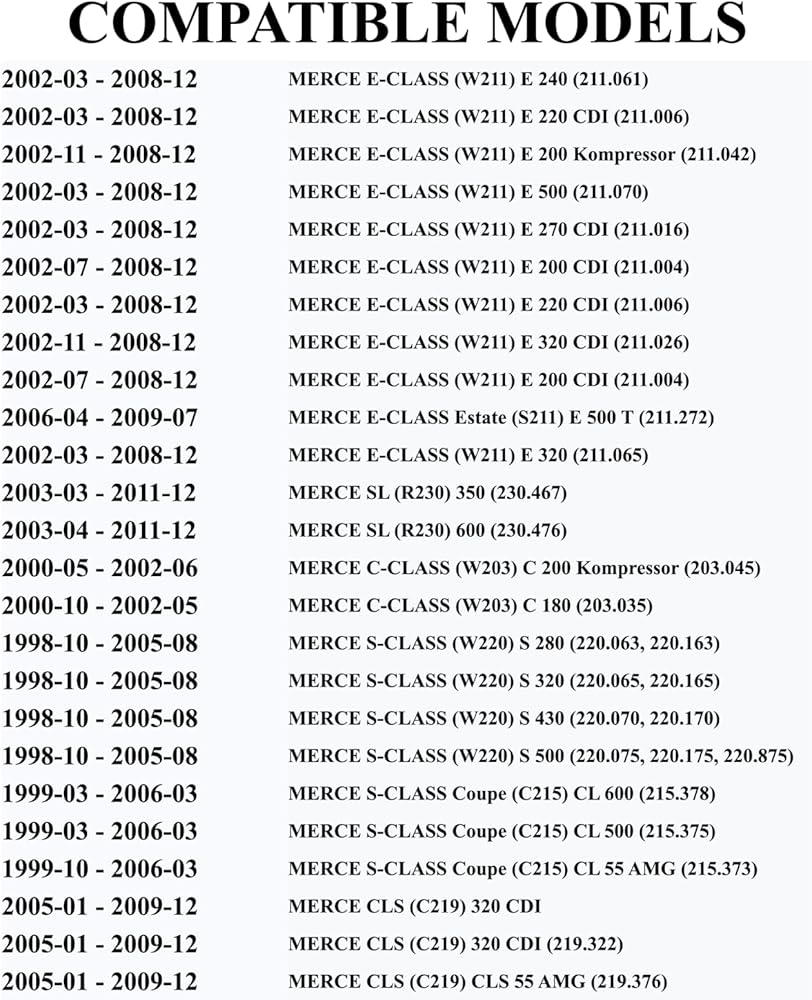 COMPATIBLE MODELS

| 2002-03 - 2008-12 | MERCE E-CLASS (W211) E 240 (211.061) |
|---|---|
| 2002-03 - 2008-12 | MERCE E-CLASS (W211) E 220 CDI (211.006) |
| 2002-11 - 2008-12 | MERCE E-CLASS (W211) E 200 Kompressor (211.042) |
| 2002-03 - 2008-12 | MERCE E-CLASS (W211) E 500 (211.070) |
| 2002-03 - 2008-12 | MERCE E-CLASS (W211) E 270 CDI (211.016) |
| 2002-07 - 2008-12 | MERCE E-CLASS (W211) E 200 CDI (211.004) |
| 2002-03 - 2008-12 | MERCE E-CLASS (W211) E 220 CDI (211.006) |
| 2002-11 - 2008-12 | MERCE E-CLASS (W211) E 320 CDI (211.026) |
| 2002-07 - 2008-12 | MERCE E-CLASS (W211) E 200 CDI (211.004) |
| 2006-04 - 2009-07 | MERCE E-CLASS Estate (S211) E 500 T (211.272) |
| 2002-03 - 2008-12 | MERCE E-CLASS (W211) E 320 (211.065) |
| 2003-03 - 2011-12 | MERCE SL (R230) 350 (230.467) |
| 2003-04 - 2011-12 | MERCE SL (R230) 600 (230.476) |
| 2000-05 - 2002-06 | MERCE C-CLASS (W203) C 200 Kompressor (203.045) |
| 2000-10 - 2002-05 | MERCE C-CLASS (W203) C 180 (203.035) |
| 1998-10 - 2005-08 | MERCE S-CLASS (W220) S 280 (220.063, 220.163) |
| 1998-10 - 2005-08 | MERCE S-CLASS (W220) S 320 (220.065, 220.165) |
| 1998-10 - 2005-08 | MERCE S-CLASS (W220) S 430 (220.070, 220.170) |
| 1998-10 - 2005-08 | MERCE S-CLASS (W220) S 500 (220.075, 220.175, 220.875) |
| 1999-03 - 2006-03 | MERCE S-CLASS Coupe (C215) CL 600 (215.378) |
| 1999-03 - 2006-03 | MERCE S-CLASS Coupe (C215) CL 500 (215.375) |
| 1999-10 - 2006-03 | MERCE S-CLASS Coupe (C215) CL 55 AMG (215.373) |
| 2005-01 - 2009-12 | MERCE CLS (C219) 320 CDI |
| 2005-01 - 2009-12 | MERCE CLS (C219) 320 CDI (219.322) |
| 2005-01 - 2009-12 | MERCE CLS (C219) CLS 55 AMG (219.376) |